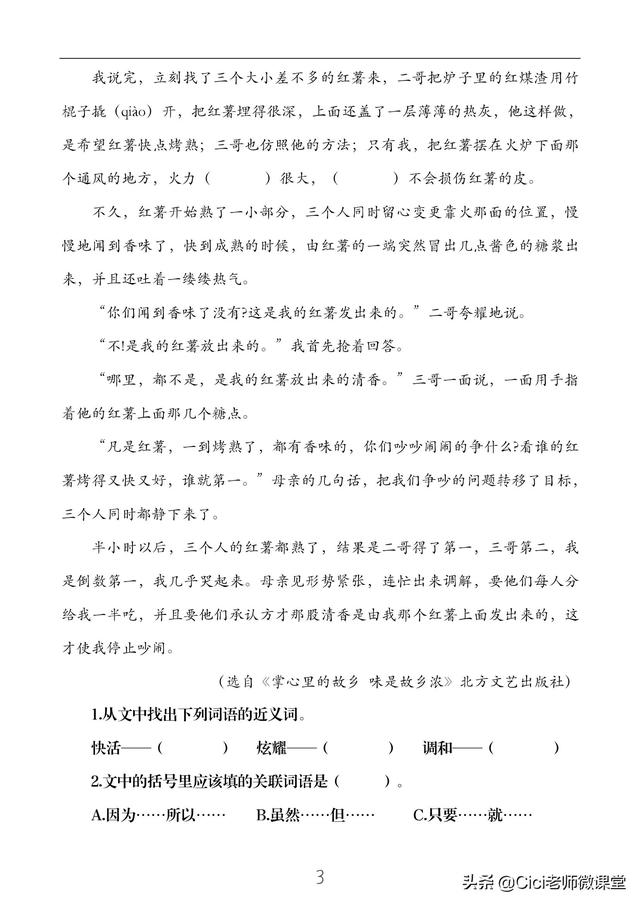 我说完，立刻找了三个大小差不多的红薯来，二哥把炉子里的红煤渣用竹棍子撬（qiào）开，把红薯埋得很深，上面还盖了一层薄薄的热灰，他这样做，是希望红薯快点烤熟；三哥也仿照他的方法；只有我，把红薯摆在火炉下面那个通风的地方，火力（　　）很大，（　　）不会损伤红薯的皮。

不久，红薯开始熟了一小部分，三个人同时留心变更靠火那面的位置，慢慢地闻到香味了，快到成熟的时候，由红薯的一端突然冒出几点酱色的糖浆出来，并且还吐着一缕缕热气。

“你们闻到香味了没有?这是我的红薯发出来的。”二哥夸耀地说。

“不!是我的红薯放出来的。”我首先抢着回答。

“哪里，都不是，是我的红薯放出来的清香。”三哥一面说，一面用手指着他的红薯上面那几个糖点。

“凡是红薯，一到烤熟了，都有香味的，你们吵吵闹闹的争什么?看谁的红薯烤得又快又好，谁就第一。”母亲的几句话，把我们争吵的问题转移了目标，三个人同时都静下来了。

半小时以后，三个人的红薯都熟了，结果是二哥得了第一，三哥第二，我是倒数第一，我几乎哭起来。母亲见形势紧张，连忙出来调解，要他们每人分给我一半吃，并且要他们承认方才那股清香是由我那个红薯上面发出来的，这才使我停止吵闹。

（选自《掌心里的故乡 味是故乡浓》北方文艺出版社）

1.从文中找出下列词语的近义词。

快活——（　　）　炫耀——（　　）　调和——（　　）

2.文中的括号里应该填的关联词语是（　　）。

A.因为……所以……　B.虽然……但……　C.只要……就……

3

头条 @Cici老师微课堂